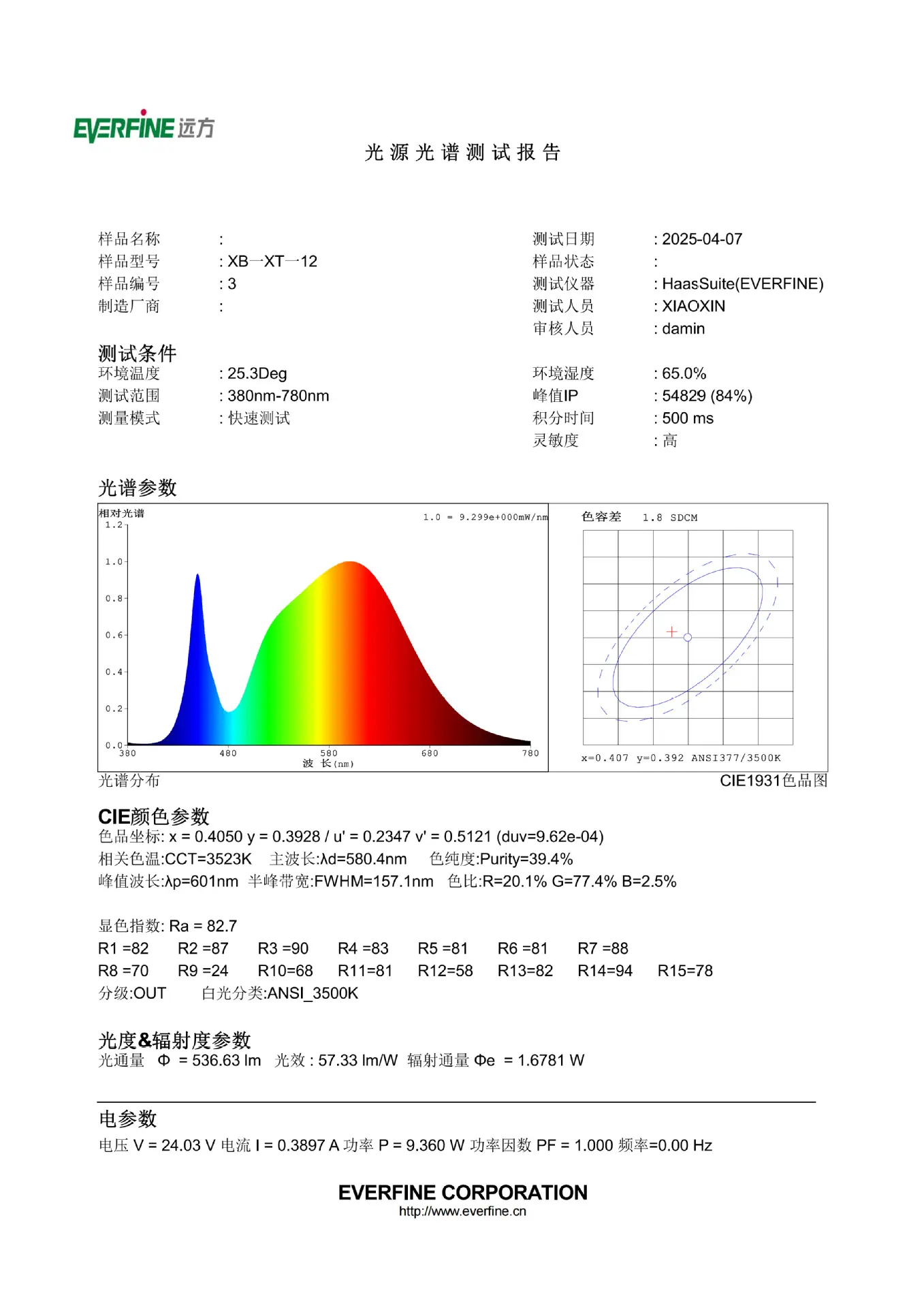 EVERFINE远方

光源光谱测试报告

样品名称 :
样品型号 : XB一XT一12
样品编号 : 3
制造厂商 :

测试日期 : 2025-04-07
样品状态 :
测试仪器 : HaasSuite(EVERFINE)
测试人员 : XIAOXIN
审核人员 : damin

测试条件
环境温度 : 25.3Deg
测试范围 : 380nm-780nm
测量模式 : 快速测试

环境湿度 : 65.0%
峰值IP : 54829 (84%)
积分时间 : 500 ms
灵敏度 : 高

光谱参数

相对光谱
1.0 = 9.299e+000mW/nm
1.2
1.0
0.8
0.6
0.4
0.2
0.0
380
480
580
680
780
波 长(nm)

色容差 1.8 SDCM
x=0.407 y=0.392 ANSI377/3500K

光谱分布
CIE1931色品图

CIE颜色参数
色品坐标: x = 0.4050 y = 0.3928 / u' = 0.2347 v' = 0.5121 (duv=9.62e-04)
相关色温:CCT=3523K 主波长:λd=580.4nm 色纯度:Purity=39.4%
峰值波长:λp=601nm 半峰带宽:FWHM=157.1nm 色比:R=20.1% G=77.4% B=2.5%

显色指数: Ra = 82.7
R1 =82 R2 =87 R3 =90 R4 =83 R5 =81 R6 =81 R7 =88
R8 =70 R9 =24 R10=68 R11=81 R12=58 R13=82 R14=94 R15=78
分级:OUT 白光分类:ANSI_3500K

光度&辐射度参数
光通量 Φ = 536.63 lm 光效 : 57.33 lm/W 辐射通量 Φe = 1.6781 W

电参数
电压 V = 24.03 V 电流 I = 0.3897 A 功率 P = 9.360 W 功率因数 PF = 1.000 频率=0.00 Hz

EVERFINE CORPORATION
http://www.everfine.cn